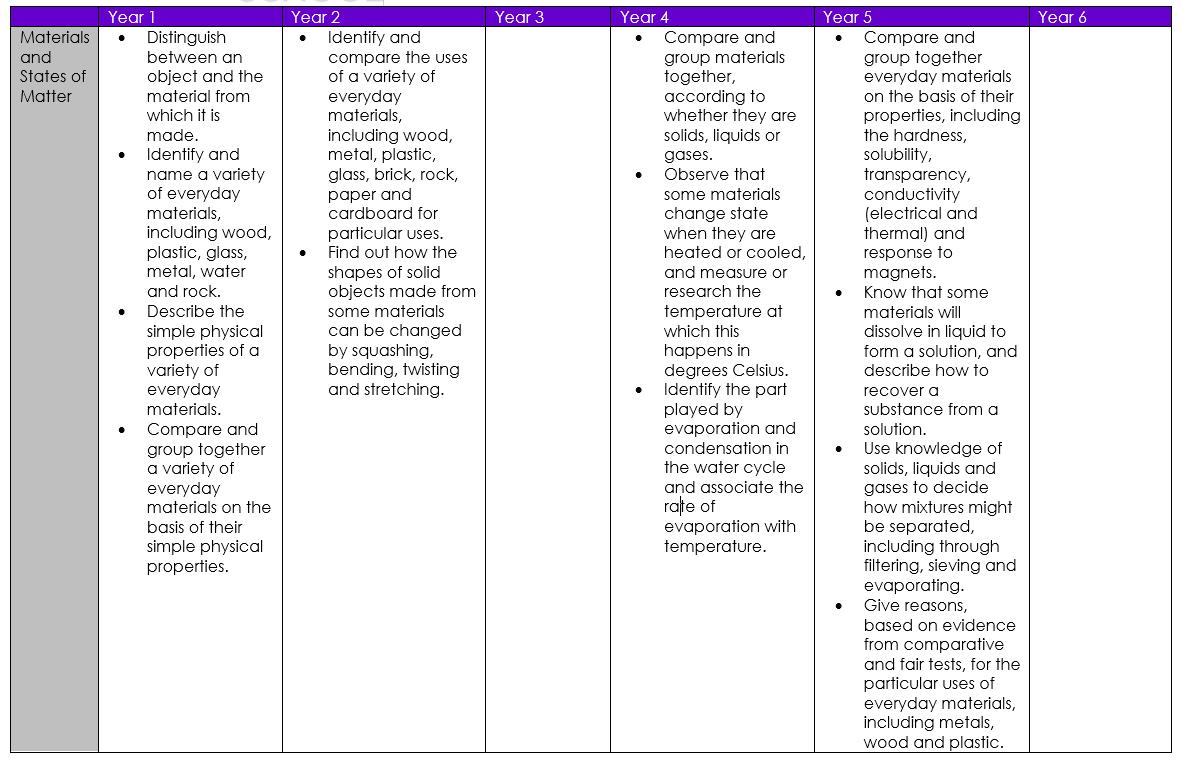 | | Year 1 | Year 2 | Year 3 | Year 4 | Year 5 | Year 6 |
|---|---|---|---|---|---|---|
| Materials and States of Matter | • Distinguish between an object and the material from which it is made. • Identify and name a variety of everyday materials, including wood, plastic, glass, metal, water and rock. • Describe the simple physical properties of a variety of everyday materials. • Compare and group together a variety of everyday materials on the basis of their simple physical properties. | • Identify and compare the uses of a variety of everyday materials, including wood, metal, plastic, glass, brick, rock, paper and cardboard for particular uses. • Find out how the shapes of solid objects made from some materials can be changed by squashing, bending, twisting and stretching. | | • Compare and group materials together, according to whether they are solids, liquids or gases. • Observe that some materials change state when they are heated or cooled, and measure or research the temperature at which this happens in degrees Celsius. • Identify the part played by evaporation and condensation in the water cycle and associate the rate of evaporation with temperature. | • Compare and group together everyday materials on the basis of their properties, including the hardness, solubility, transparency, conductivity (electrical and thermal) and response to magnets. • Know that some materials will dissolve in liquid to form a solution, and describe how to recover a substance from a solution. • Use knowledge of solids, liquids and gases to decide how mixtures might be separated, including through filtering, sieving and evaporating. • Give reasons, based on evidence from comparative and fair tests, for the particular uses of everyday materials, including metals, wood and plastic. | |